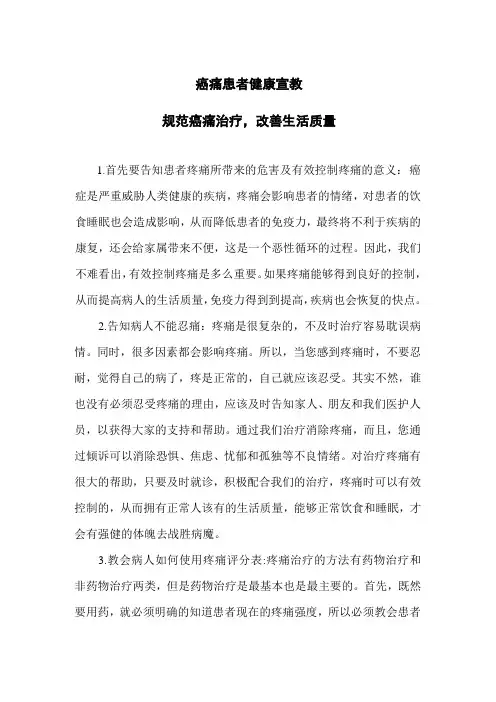 癌痛患者健康宣教

规范癌痛治疗，改善生活质量

1.首先要告知患者疼痛所带来的危害及有效控制疼痛的意义：癌症是严重威胁人类健康的疾病，疼痛会影响患者的情绪，对患者的饮食睡眠也会造成影响，从而降低患者的免疫力，最终将不利于疾病的康复，还会给家属带来不便，这是一个恶性循环的过程。因此，我们不难看出，有效控制疼痛是多么重要。如果疼痛能够得到良好的控制，从而提高病人的生活质量，免疫力得到到提高，疾病也会恢复的快点。

2.告知病人不能忍痛：疼痛是很复杂的，不及时治疗容易耽误病情。同时，很多因素都会影响疼痛。所以，当您感到疼痛时，不要忍耐，觉得自己的病了，疼是正常的，自己就应该忍受。其实不然，谁也没有必须忍受疼痛的理由，应该及时告知家人、朋友和我们医护人员，以获得大家的支持和帮助。通过我们治疗消除疼痛，而且，您通过倾诉可以消除恐惧、焦虑、忧郁和孤独等不良情绪。对治疗疼痛有很大的帮助，只要及时就诊，积极配合我们的治疗，疼痛时可以有效控制的，从而拥有正常人该有的生活质量，能够正常饮食和睡眠，才会有强健的体魄去战胜病魔。

3.教会病人如何使用疼痛评分表:疼痛治疗的方法有药物治疗和非药物治疗两类，但是药物治疗是最基本也是最主要的。首先，既然要用药，就必须明确的知道患者现在的疼痛强度，所以必须教会患者